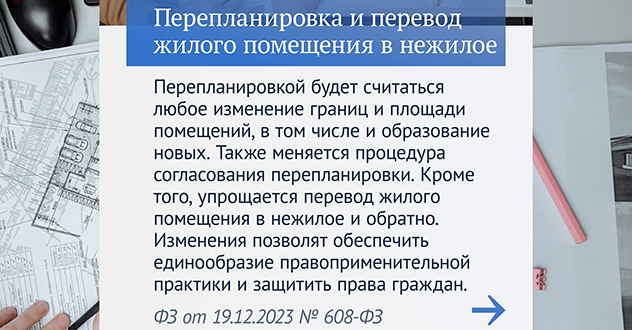 Перепланировка и перевод жилого помещения в нежилое

Перепланировкой будет считаться любое изменение границ и площади помещений, в том числе и образование новых. Также меняется процедура согласования перепланировки. Кроме того, упрощается перевод жилого помещения в нежилое и обратно. Изменения позволят обеспечить единообразие правоприменительной практики и защитить права граждан.

ФЗ от 19.12.2023 № 608-ФЗ